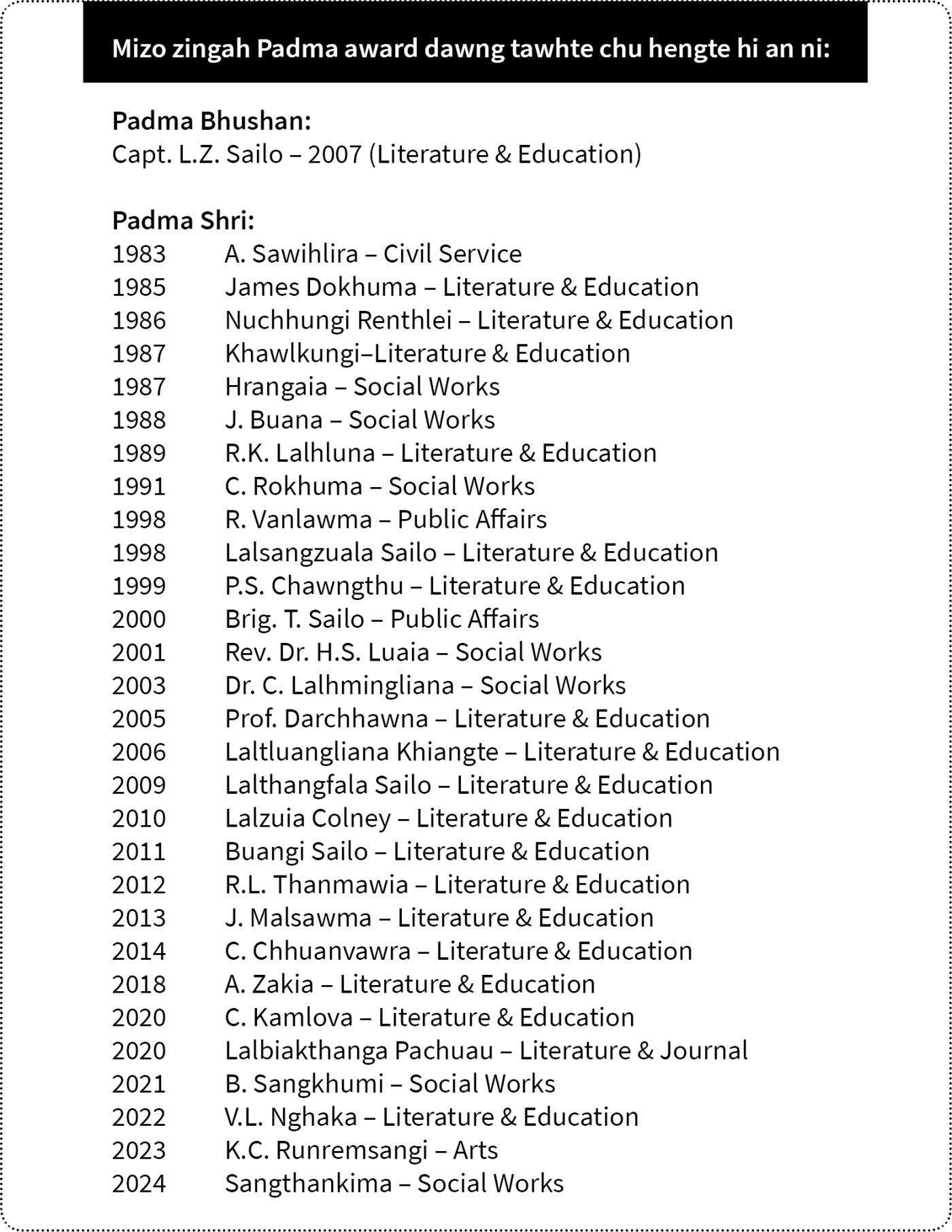 Mizo zingah Padma award dawng tawhte chu hengte hi an ni:

Padma Bhushan:
Capt. L.Z. Sailo – 2007 (Literature & Education)

Padma Shri:
1983 A. Sawihlira – Civil Service
1985 James Dokhuma – Literature & Education
1986 Nuchhungi Renthlei – Literature & Education
1987 Khawlkungi–Literature & Education
1987 Hrangaia – Social Works
1988 J. Buana – Social Works
1989 R.K. Lalhluna – Literature & Education
1991 C. Rokhuma – Social Works
1998 R. Vanlawma – Public Affairs
1998 Lalsangzuala Sailo – Literature & Education
1999 P.S. Chawngthu – Literature & Education
2000 Brig. T. Sailo – Public Affairs
2001 Rev. Dr. H.S. Luaia – Social Works
2003 Dr. C. Lalhmingliana – Social Works
2005 Prof. Darchhawna – Literature & Education
2006 Laltluangliana Khiangte – Literature & Education
2009 Lalthangfala Sailo – Literature & Education
2010 Lalzuia Colney – Literature & Education
2011 Buangi Sailo – Literature & Education
2012 R.L. Thanmawia – Literature & Education
2013 J. Malsawma – Literature & Education
2014 C. Chhuanvawra – Literature & Education
2018 A. Zakia – Literature & Education
2020 C. Kamlova – Literature & Education
2020 Lalbiakthanga Pachuau – Literature & Journal
2021 B. Sangkhumi – Social Works
2022 V.L. Nghaka – Literature & Education
2023 K.C. Runremsangi – Arts
2024 Sangthankima – Social Works